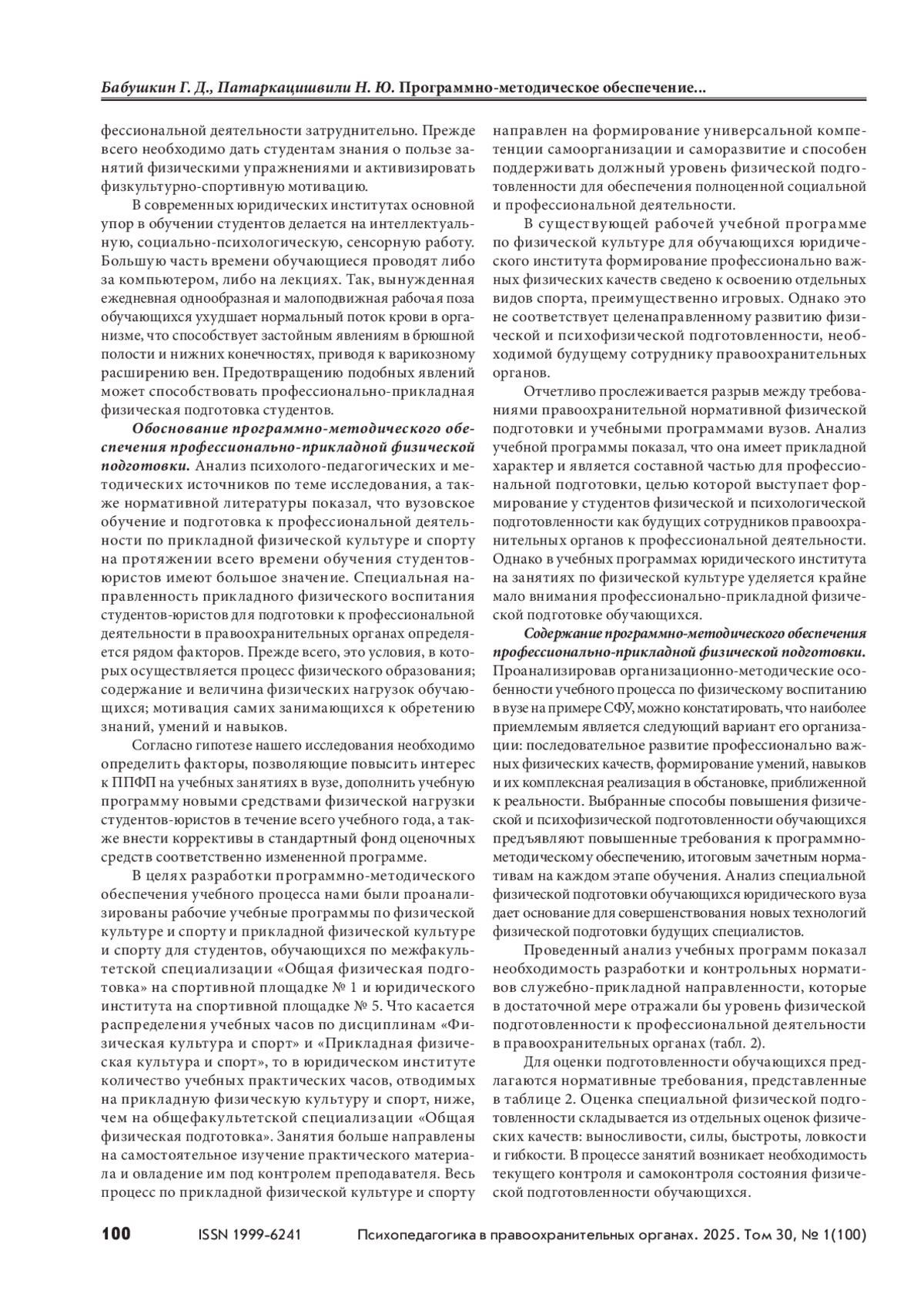 Бабушкин Г. Д., Патаркацишвили Н. Ю. Программно-методическое обеспечение...

фессиональной деятельности затруднительно. Прежде всего необходимо дать студентам знания о пользе занятий физическими упражнениями и активизировать физкультурно-спортивную мотивацию.

В современных юридических институтах основной упор в обучении студентов делается на интеллектуальную, социально-психологическую, сенсорную работу. Большую часть времени обучающиеся проводят либо за компьютером, либо на лекциях. Так, вынужденная ежедневная однообразная и малоподвижная рабочая поза обучающихся ухудшает нормальный поток крови в организме, что способствует застойным явлениям в брюшной полости и нижних конечностях, приводя к варикозному расширению вен. Предотвращению подобных явлений может способствовать профессионально-прикладная физическая подготовка студентов.

Обоснование программно-методического обеспечения профессионально-прикладной физической подготовки. Анализ психолого-педагогических и методических источников по теме исследования, а также нормативной литературы показал, что вузовское обучение и подготовка к профессиональной деятельности по прикладной физической культуре и спорту на протяжении всего времени обучения студентов-юристов имеют большое значение. Специальная направленность прикладного физического воспитания студентов-юристов для подготовки к профессиональной деятельности в правоохранительных органах определяется рядом факторов. Прежде всего, это условия, в которых осуществляется процесс физического образования; содержание и величина физических нагрузок обучающихся; мотивация самих занимающихся к обретению знаний, умений и навыков.

Согласно гипотезе нашего исследования необходимо определить факторы, позволяющие повысить интерес к ППФП на учебных занятиях в вузе, дополнить учебную программу новыми средствами физической нагрузки студентов-юристов в течение всего учебного года, а также внести коррективы в стандартный фонд оценочных средств соответственно измененной программе.

В целях разработки программно-методического обеспечения учебного процесса нами были проанализированы рабочие учебные программы по физической культуре и спорту и прикладной физической культуре и спорту для студентов, обучающихся по межфакультетской специализации «Общая физическая подготовка» на спортивной площадке № 1 и юридического института на спортивной площадке № 5. Что касается распределения учебных часов по дисциплинам «Физическая культура и спорт» и «Прикладная физическая культура и спорт», то в юридическом институте количество учебных практических часов, отводимых на прикладную физическую культуру и спорт, ниже, чем на общефакультетской специализации «Общая физическая подготовка». Занятия больше направлены на самостоятельное изучение практического материала и овладение им под контролем преподавателя. Весь процесс по прикладной физической культуре и спорту

направлен на формирование универсальной компетенции самоорганизации и саморазвитие и способен поддерживать должный уровень физической подготовленности для обеспечения полноценной социальной и профессиональной деятельности.

В существующей рабочей учебной программе по физической культуре для обучающихся юридического института формирование профессионально важных физических качеств сведено к освоению отдельных видов спорта, преимущественно игровых. Однако это не соответствует целенаправленному развитию физической и психофизической подготовленности, необходимой будущему сотруднику правоохранительных органов.

Отчетливо прослеживается разрыв между требованиями правоохранительной нормативной физической подготовки и учебными программами вузов. Анализ учебной программы показал, что она имеет прикладной характер и является составной частью для профессиональной подготовки, целью которой выступает формирование у студентов физической и психологической подготовленности как будущих сотрудников правоохранительных органов к профессиональной деятельности. Однако в учебных программах юридического института на занятиях по физической культуре уделяется крайне мало внимания профессионально-прикладной физической подготовке обучающихся.

Содержание программно-методического обеспечения профессионально-прикладной физической подготовки. Проанализировав организационно-методические особенности учебного процесса по физическому воспитанию в вузе на примере СФУ, можно констатировать, что наиболее приемлемым является следующий вариант его организации: последовательное развитие профессионально важных физических качеств, формирование умений, навыков и их комплексная реализация в обстановке, приближенной к реальности. Выбранные способы повышения физической и психофизической подготовленности обучающихся предъявляют повышенные требования к программно-методическому обеспечению, итоговым зачетным нормативам на каждом этапе обучения. Анализ специальной физической подготовки обучающихся юридического вуза дает основание для совершенствования новых технологий физической подготовки будущих специалистов.

Проведенный анализ учебных программ показал необходимость разработки и контрольных нормативов служебно-прикладной направленности, которые в достаточной мере отражали бы уровень физической подготовленности к профессиональной деятельности в правоохранительных органах (табл. 2).

Для оценки подготовленности обучающихся предлагаются нормативные требования, представленные в таблице 2. Оценка специальной физической подготовленности складывается из отдельных оценок физических качеств: выносливости, силы, быстроты, ловкости и гибкости. В процессе занятий возникает необходимость текущего контроля и самоконтроля состояния физической подготовленности обучающихся.

100 ISSN 1999-6241 Психопедагогика в правоохранительных органах. 2025. Том 30, № 1(100)